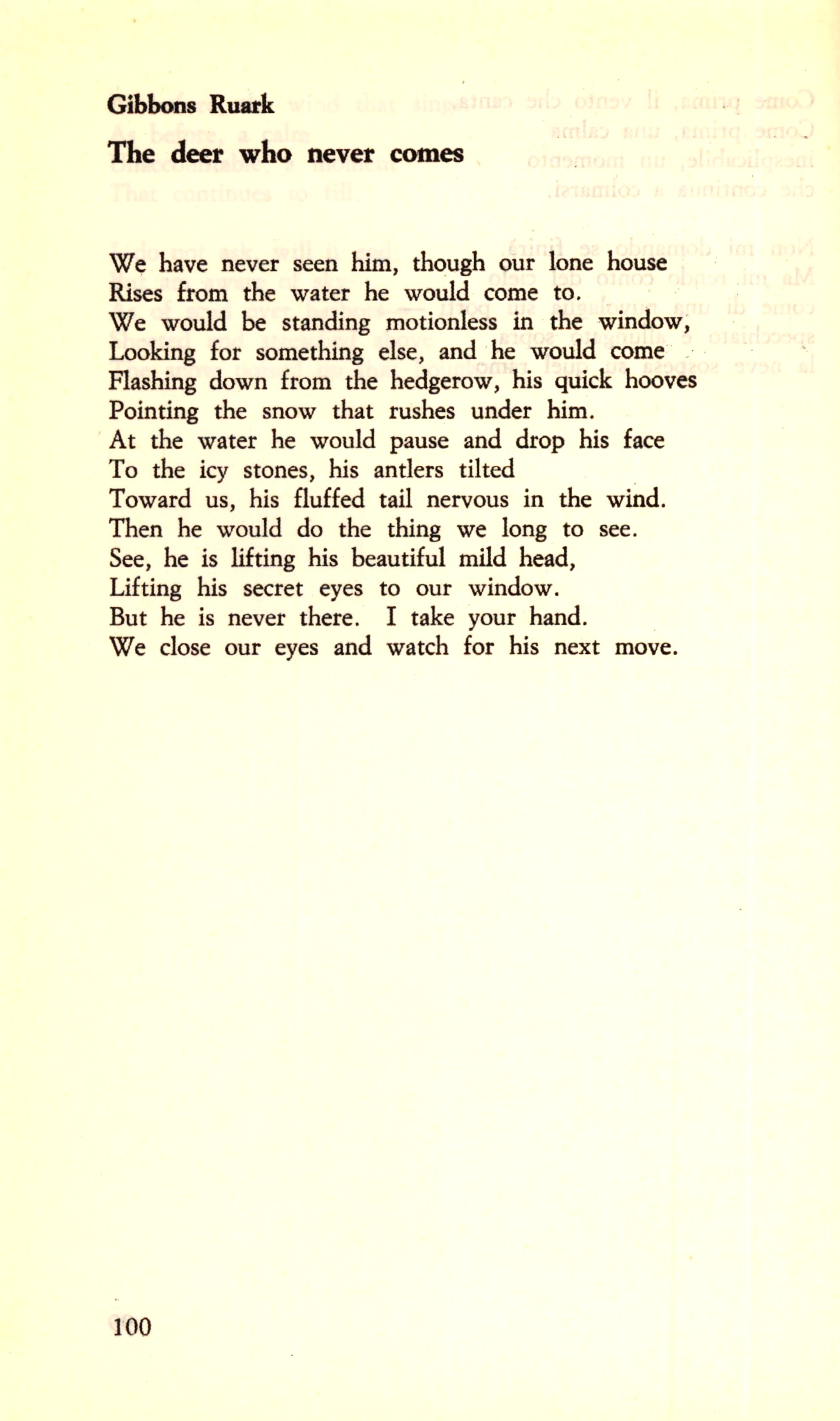 Gibbons Ruark

The deer who never comes

We have never seen him, though our lone house
Rises from the water he would come to.
We would be standing motionless in the window,
Looking for something else, and he would come
Flashing down from the hedgerow, his quick hooves
Pointing the snow that rushes under him.
At the water he would pause and drop his face
To the icy stones, his antlers tilted
Toward us, his fluffed tail nervous in the wind.
Then he would do the thing we long to see.
See, he is lifting his beautiful mild head,
Lifting his secret eyes to our window.
But he is never there. I take your hand.
We close our eyes and watch for his next move.

100